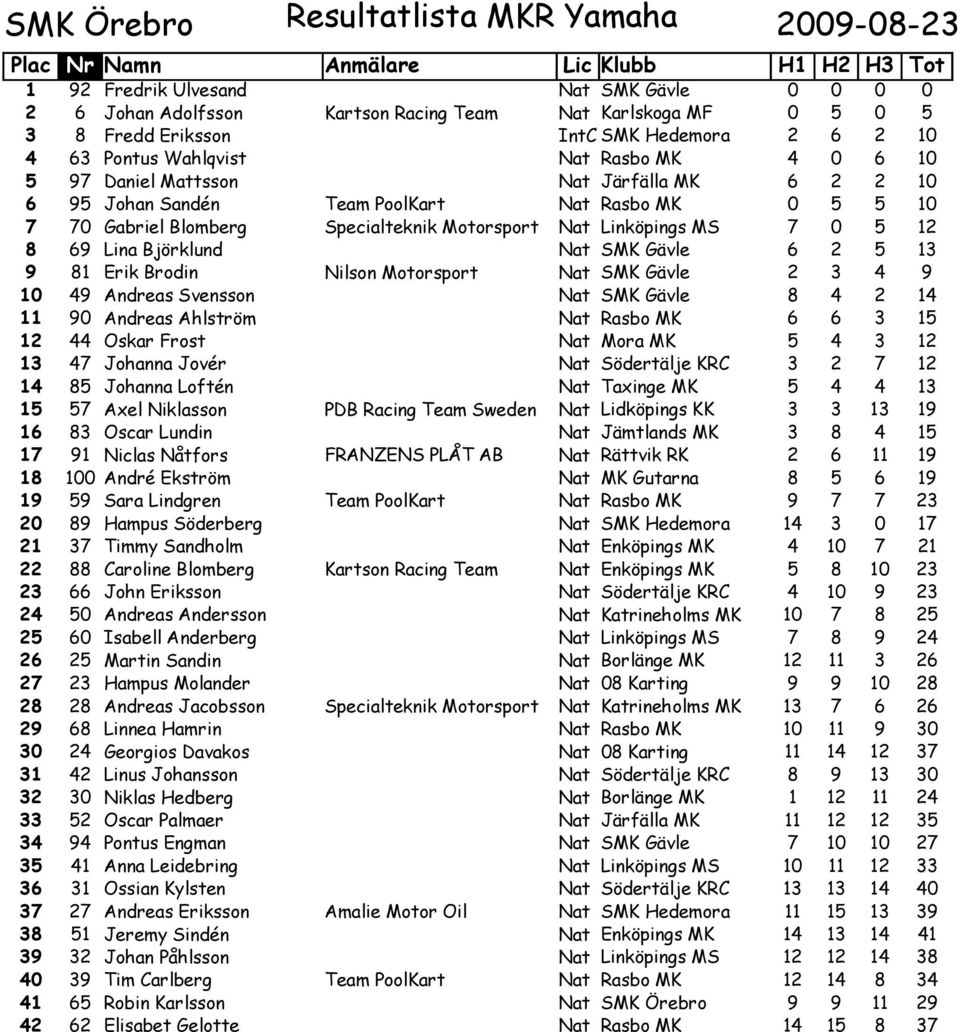 SMK Örebro Resultatlista MKR Yamaha 2009-08-23

| Plac | Nr | Namn | Anmälare | Lic | Klubb | H1 | H2 | H3 | Tot |
|---|---|---|---|---|---|---|---|---|---|
| 1 | 92 | Fredrik Ulvesand | | Nat | SMK Gävle | 0 | 0 | 0 | 0 |
| 2 | 6 | Johan Adolfsson | Kartson Racing Team | Nat | Karlskoga MF | 0 | 5 | 0 | 5 |
| 3 | 8 | Fredd Eriksson | | IntC | SMK Hedemora | 2 | 6 | 2 | 10 |
| 4 | 63 | Pontus Wahlqvist | | Nat | Rasbo MK | 4 | 0 | 6 | 10 |
| 5 | 97 | Daniel Mattsson | | Nat | Järfälla MK | 6 | 2 | 2 | 10 |
| 6 | 95 | Johan Sandén | Team PoolKart | Nat | Rasbo MK | 0 | 5 | 5 | 10 |
| 7 | 70 | Gabriel Blomberg | Specialteknik Motorsport | Nat | Linköpings MS | 7 | 0 | 5 | 12 |
| 8 | 69 | Lina Björklund | | Nat | SMK Gävle | 6 | 2 | 5 | 13 |
| 9 | 81 | Erik Brodin | Nilson Motorsport | Nat | SMK Gävle | 2 | 3 | 4 | 9 |
| 10 | 49 | Andreas Svensson | | Nat | SMK Gävle | 8 | 4 | 2 | 14 |
| 11 | 90 | Andreas Ahlström | | Nat | Rasbo MK | 6 | 6 | 3 | 15 |
| 12 | 44 | Oskar Frost | | Nat | Mora MK | 5 | 4 | 3 | 12 |
| 13 | 47 | Johanna Jovér | | Nat | Södertälje KRC | 3 | 2 | 7 | 12 |
| 14 | 85 | Johanna Loftén | | Nat | Taxinge MK | 5 | 4 | 4 | 13 |
| 15 | 57 | Axel Niklasson | PDB Racing Team Sweden | Nat | Lidköpings KK | 3 | 3 | 13 | 19 |
| 16 | 83 | Oscar Lundin | | Nat | Jämtlands MK | 3 | 8 | 4 | 15 |
| 17 | 91 | Niclas Nåtfors | FRANZENS PLÅT AB | Nat | Rättvik RK | 2 | 6 | 11 | 19 |
| 18 | 100 | André Ekström | | Nat | MK Gutarna | 8 | 5 | 6 | 19 |
| 19 | 59 | Sara Lindgren | Team PoolKart | Nat | Rasbo MK | 9 | 7 | 7 | 23 |
| 20 | 89 | Hampus Söderberg | | Nat | SMK Hedemora | 14 | 3 | 0 | 17 |
| 21 | 37 | Timmy Sandholm | | Nat | Enköpings MK | 4 | 10 | 7 | 21 |
| 22 | 88 | Caroline Blomberg | Kartson Racing Team | Nat | Enköpings MK | 5 | 8 | 10 | 23 |
| 23 | 66 | John Eriksson | | Nat | Södertälje KRC | 4 | 10 | 9 | 23 |
| 24 | 50 | Andreas Andersson | | Nat | Katrineholms MK | 10 | 7 | 8 | 25 |
| 25 | 60 | Isabell Anderberg | | Nat | Linköpings MS | 7 | 8 | 9 | 24 |
| 26 | 25 | Martin Sandin | | Nat | Borlänge MK | 12 | 11 | 3 | 26 |
| 27 | 23 | Hampus Molander | | Nat | 08 Karting | 9 | 9 | 10 | 28 |
| 28 | 28 | Andreas Jacobsson | Specialteknik Motorsport | Nat | Katrineholms MK | 13 | 7 | 6 | 26 |
| 29 | 68 | Linnea Hamrin | | Nat | Rasbo MK | 10 | 11 | 9 | 30 |
| 30 | 24 | Georgios Davakos | | Nat | 08 Karting | 11 | 14 | 12 | 37 |
| 31 | 42 | Linus Johansson | | Nat | Södertälje KRC | 8 | 9 | 13 | 30 |
| 32 | 30 | Niklas Hedberg | | Nat | Borlänge MK | 1 | 12 | 11 | 24 |
| 33 | 52 | Oscar Palmaer | | Nat | Järfälla MK | 11 | 12 | 12 | 35 |
| 34 | 94 | Pontus Engman | | Nat | SMK Gävle | 7 | 10 | 10 | 27 |
| 35 | 41 | Anna Leidebring | | Nat | Linköpings MS | 10 | 11 | 12 | 33 |
| 36 | 31 | Ossian Kylsten | | Nat | Södertälje KRC | 13 | 13 | 14 | 40 |
| 37 | 27 | Andreas Eriksson | Amalie Motor Oil | Nat | SMK Hedemora | 11 | 15 | 13 | 39 |
| 38 | 51 | Jeremy Sindén | | Nat | Enköpings MK | 14 | 13 | 14 | 41 |
| 39 | 32 | Johan Påhlsson | | Nat | Linköpings MS | 12 | 12 | 14 | 38 |
| 40 | 39 | Tim Carlberg | Team PoolKart | Nat | Rasbo MK | 12 | 14 | 8 | 34 |
| 41 | 65 | Robin Karlsson | | Nat | SMK Örebro | 9 | 9 | 11 | 29 |
| 42 | 62 | Elisabet Gelotte | | Nat | Rasbo MK | 14 | 15 | 8 | 37 |